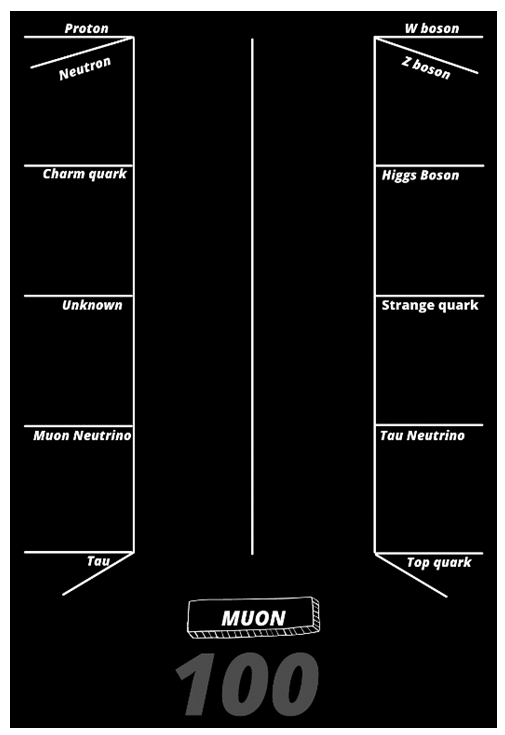 Proton

Neutron

Charm quark

Unknown

Muon Neutrino

Tau

W boson

Z boson

Higgs Boson

Strange quark

Tau Neutrino

Top quark

MUON

100